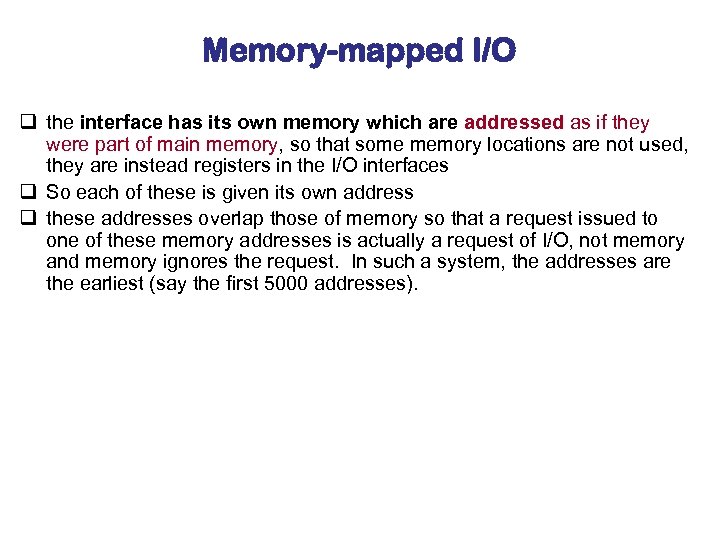 Memory-mapped I/O

❑ the interface has its own memory which are addressed as if they were part of main memory, so that some memory locations are not used, they are instead registers in the I/O interfaces

❑ So each of these is given its own address

❑ these addresses overlap those of memory so that a request issued to one of these memory addresses is actually a request of I/O, not memory and memory ignores the request. In such a system, the addresses are the earliest (say the first 5000 addresses).